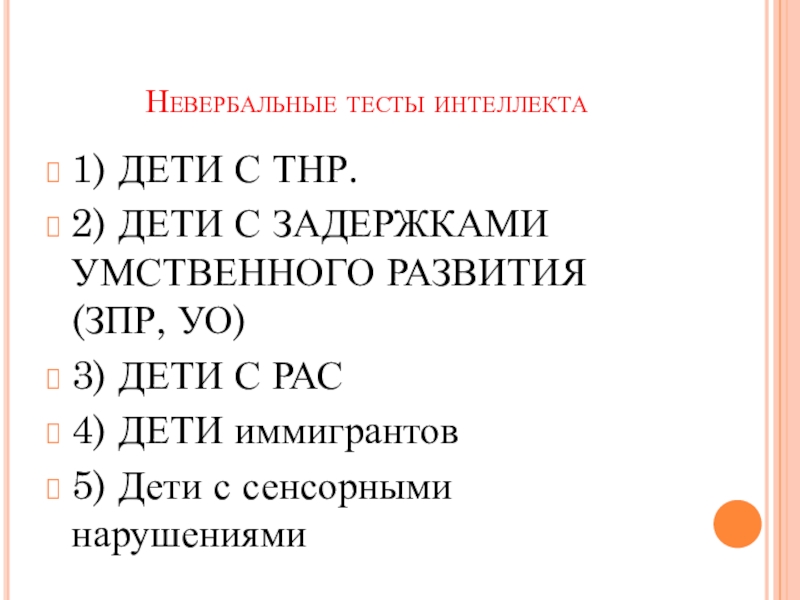 Невербальные тесты интеллекта

1) ДЕТИ С ТНР.

2) ДЕТИ С ЗАДЕРЖКАМИ УМСТВЕННОГО РАЗВИТИЯ (ЗПР, УО)

3) ДЕТИ С РАС

4) ДЕТИ иммигрантов

5) Дети с сенсорными нарушениями